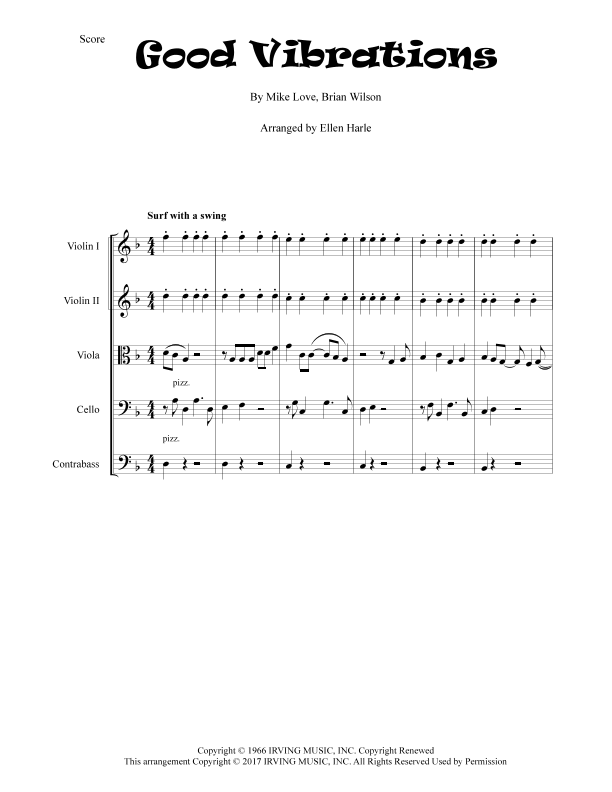 Score

Good Vibrations

By Mike Love, Brian Wilson

Arranged by Ellen Harle

Surf with a swing

Violin I

Violin II

Viola

pizz.

Cello

pizz.

Contrabass

Copyright © 1966 IRVING MUSIC, INC. Copyright Renewed
This arrangement Copyright © 2017 IRVING MUSIC, INC. All Rights Reserved Used by Permission